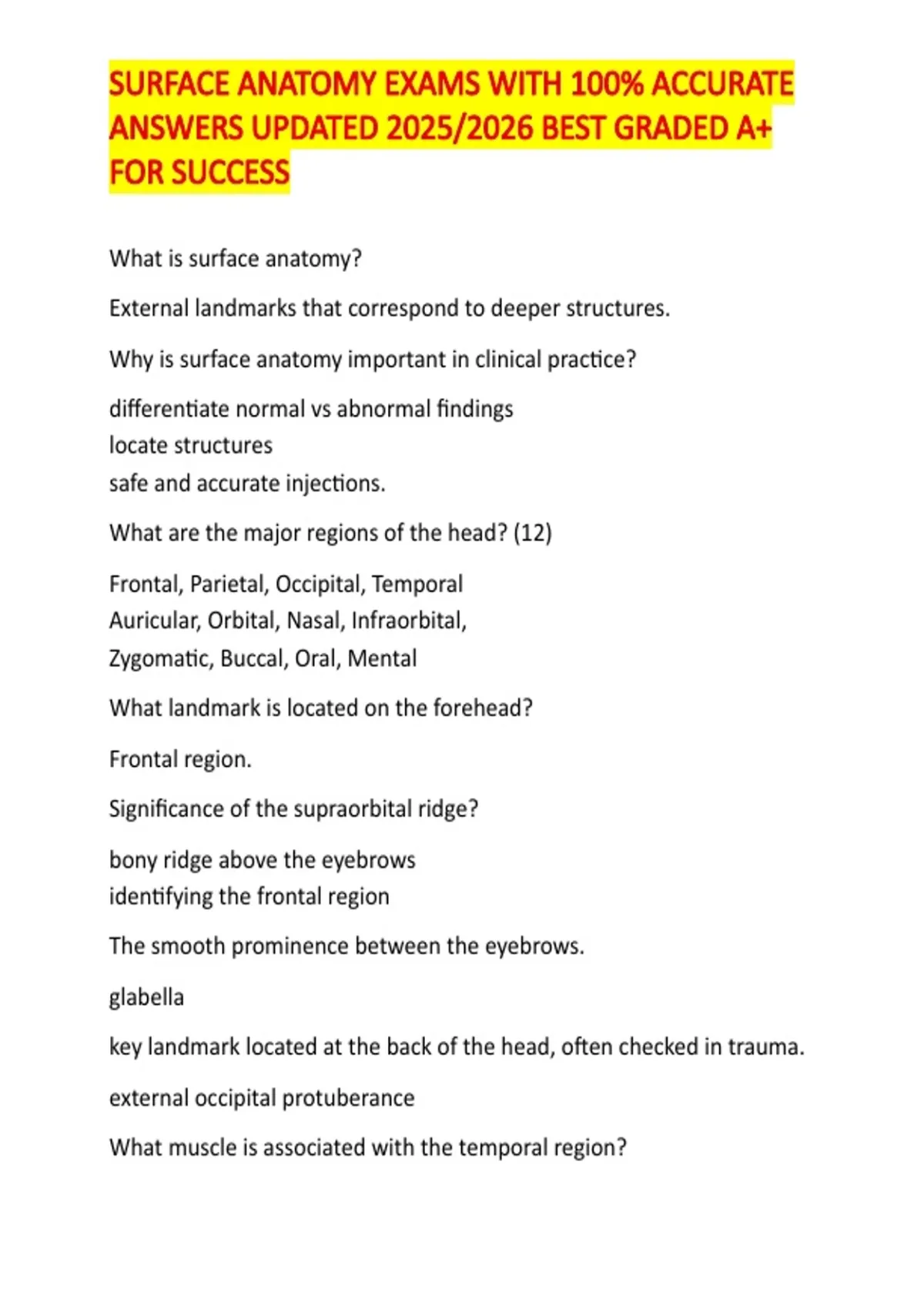 SURFACE ANATOMY EXAMS WITH 100% ACCURATE ANSWERS UPDATED 2025/2026 BEST GRADED A+ FOR SUCCESS

What is surface anatomy?

External landmarks that correspond to deeper structures.

Why is surface anatomy important in clinical practice?

differentiate normal vs abnormal findings
locate structures
safe and accurate injections.

What are the major regions of the head? (12)

Frontal, Parietal, Occipital, Temporal
Auricular, Orbital, Nasal, Infraorbital,
Zygomatic, Buccal, Oral, Mental

What landmark is located on the forehead?

Frontal region.

Significance of the supraorbital ridge?

bony ridge above the eyebrows
identifying the frontal region

The smooth prominence between the eyebrows.

glabella

key landmark located at the back of the head, often checked in trauma.

external occipital protuberance

What muscle is associated with the temporal region?